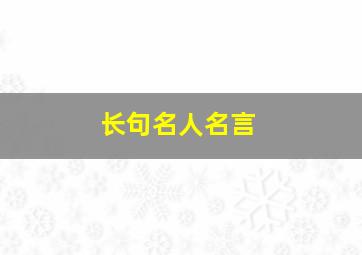 长句名人名言